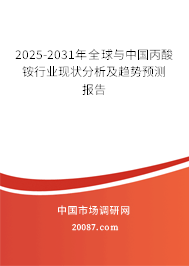 2025-2031年全球与中国丙酸铵行业现状分析及趋势预测报告

中国市场调研网

20087.com